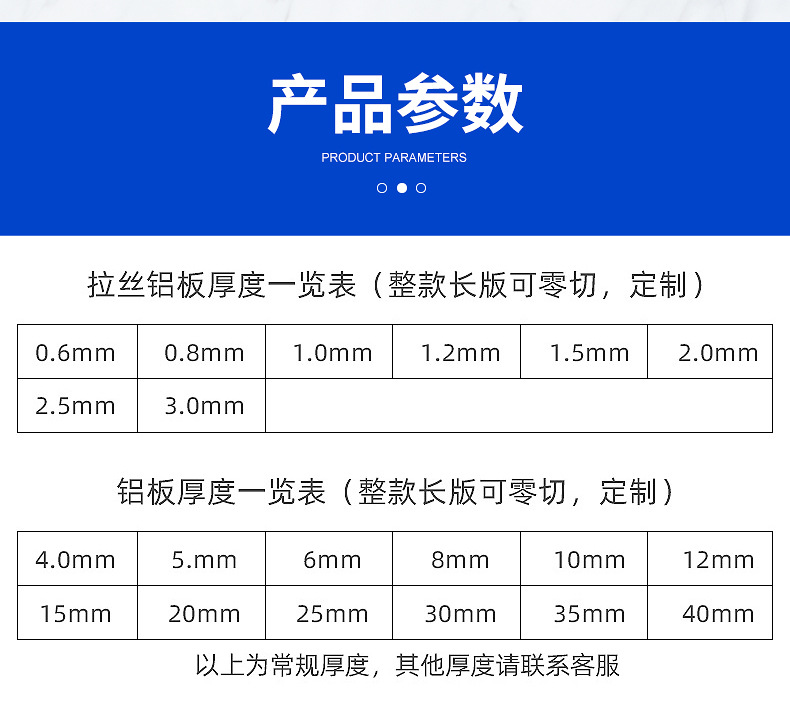 产品参数

PRODUCT PARAMETERS

拉丝铝板厚度一览表（整款长版可零切，定制）

| 0.6mm | 0.8mm | 1.0mm | 1.2mm | 1.5mm | 2.0mm |
|---|---|---|---|---|---|
| 2.5mm | 3.0mm | | | | |

铝板厚度一览表（整款长版可零切，定制）

| 4.0mm | 5.mm | 6mm | 8mm | 10mm | 12mm |
|---|---|---|---|---|---|
| 15mm | 20mm | 25mm | 30mm | 35mm | 40mm |

以上为常规厚度，其他厚度请联系客服